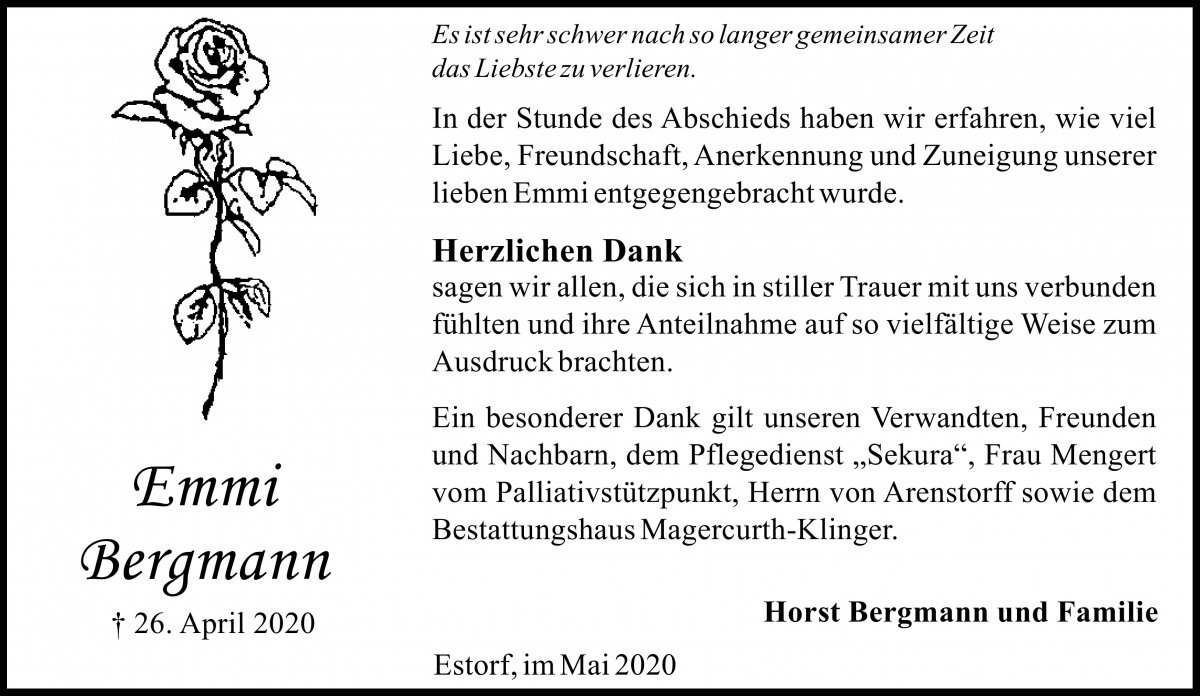 Emmi Bergmann

† 26. April 2020

Es ist sehr schwer nach so langer gemeinsamer Zeit das Liebste zu verlieren.

In der Stunde des Abschieds haben wir erfahren, wie viel Liebe, Freundschaft, Anerkennung und Zuneigung unserer lieben Emmi entgegengebracht wurde.

Herzlichen Dank
sagen wir allen, die sich in stiller Trauer mit uns verbunden fühlten und ihre Anteilnahme auf so vielfältige Weise zum Ausdruck brachten.

Ein besonderer Dank gilt unseren Verwandten, Freunden und Nachbarn, dem Pflegedienst „Sekura“, Frau Mengert vom Palliativstützpunkt, Herrn von Arenstorff sowie dem Bestattungshaus Magercurth-Klinger.

Horst Bergmann und Familie

Estorf, im Mai 2020